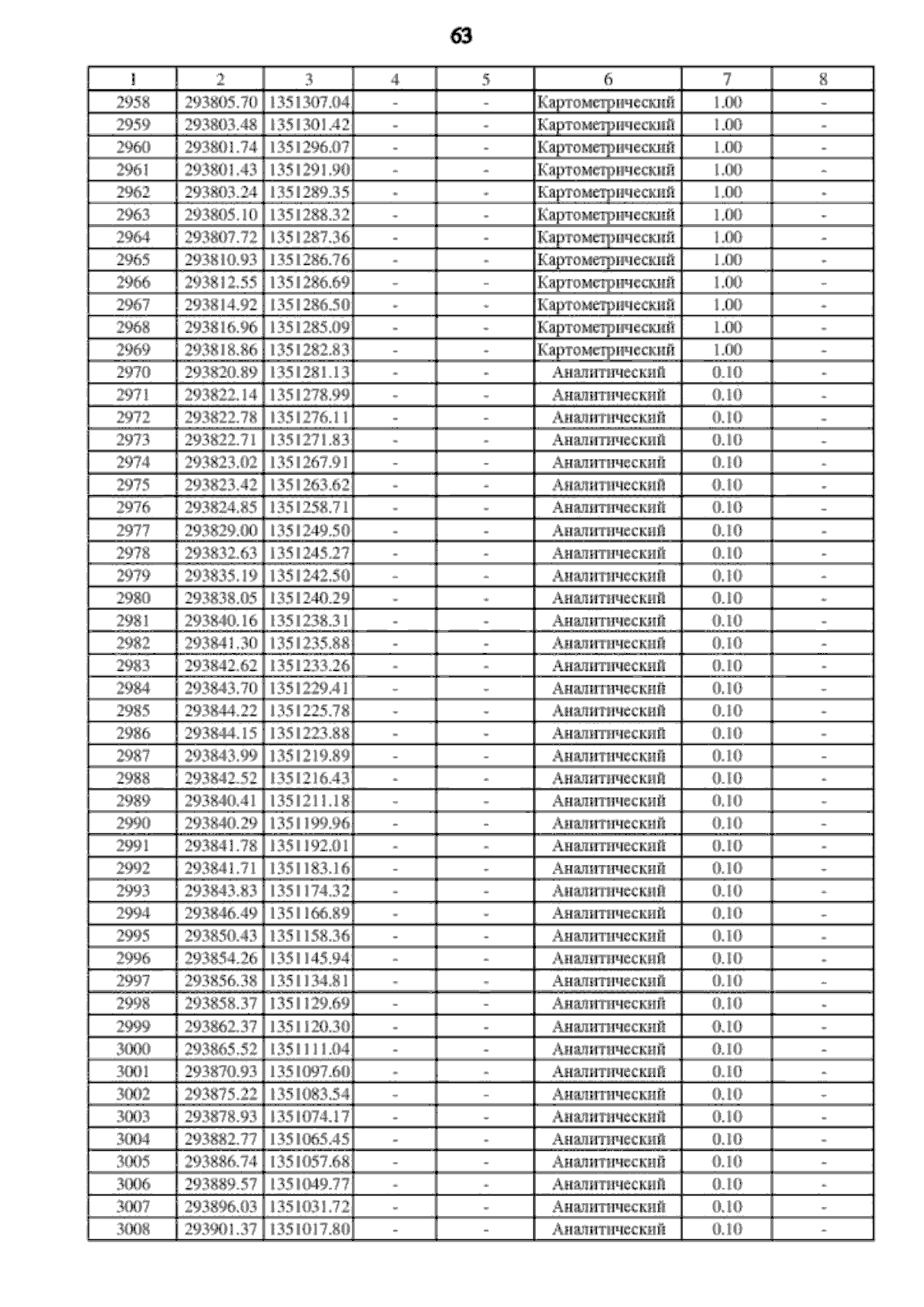 63

| 1 | 2 | 3 | 4 | 5 | 6 | 7 | 8 |
|---|---|---|---|---|---|---|---|
| 2958 | 293805.70 | 1351307.04 | - | - | Картометрический | 1.00 | - |
| 2959 | 293803.48 | 1351301.42 | - | - | Картометрический | 1.00 | - |
| 2960 | 293801.74 | 1351296.07 | - | - | Картометрический | 1.00 | - |
| 2961 | 293801.43 | 1351291.90 | - | - | Картометрический | 1.00 | - |
| 2962 | 293803.24 | 1351289.35 | - | - | Картометрический | 1.00 | - |
| 2963 | 293805.10 | 1351288.32 | - | - | Картометрический | 1.00 | - |
| 2964 | 293807.72 | 1351287.36 | - | - | Картометрический | 1.00 | - |
| 2965 | 293810.93 | 1351286.76 | - | - | Картометрический | 1.00 | - |
| 2966 | 293812.55 | 1351286.69 | - | - | Картометрический | 1.00 | - |
| 2967 | 293814.92 | 1351286.50 | - | - | Картометрический | 1.00 | - |
| 2968 | 293816.96 | 1351285.09 | - | - | Картометрический | 1.00 | - |
| 2969 | 293818.86 | 1351282.83 | - | - | Картометрический | 1.00 | - |
| 2970 | 293820.89 | 1351281.13 | - | - | Аналитический | 0.10 | - |
| 2971 | 293822.14 | 1351278.99 | - | - | Аналитический | 0.10 | - |
| 2972 | 293822.78 | 1351276.11 | - | - | Аналитический | 0.10 | - |
| 2973 | 293822.71 | 1351271.83 | - | - | Аналитический | 0.10 | - |
| 2974 | 293823.02 | 1351267.91 | - | - | Аналитический | 0.10 | - |
| 2975 | 293823.42 | 1351263.62 | - | - | Аналитический | 0.10 | - |
| 2976 | 293824.85 | 1351258.71 | - | - | Аналитический | 0.10 | - |
| 2977 | 293829.00 | 1351249.50 | - | - | Аналитический | 0.10 | - |
| 2978 | 293832.63 | 1351245.27 | - | - | Аналитический | 0.10 | - |
| 2979 | 293835.19 | 1351242.50 | - | - | Аналитический | 0.10 | - |
| 2980 | 293838.05 | 1351240.29 | - | - | Аналитический | 0.10 | - |
| 2981 | 293840.16 | 1351238.31 | - | - | Аналитический | 0.10 | - |
| 2982 | 293841.30 | 1351235.88 | - | - | Аналитический | 0.10 | - |
| 2983 | 293842.62 | 1351233.26 | - | - | Аналитический | 0.10 | - |
| 2984 | 293843.70 | 1351229.41 | - | - | Аналитический | 0.10 | - |
| 2985 | 293844.22 | 1351225.78 | - | - | Аналитический | 0.10 | - |
| 2986 | 293844.15 | 1351223.88 | - | - | Аналитический | 0.10 | - |
| 2987 | 293843.99 | 1351219.89 | - | - | Аналитический | 0.10 | - |
| 2988 | 293842.52 | 1351216.43 | - | - | Аналитический | 0.10 | - |
| 2989 | 293840.41 | 1351211.18 | - | - | Аналитический | 0.10 | - |
| 2990 | 293840.29 | 1351199.96 | - | - | Аналитический | 0.10 | - |
| 2991 | 293841.78 | 1351192.01 | - | - | Аналитический | 0.10 | - |
| 2992 | 293841.71 | 1351183.16 | - | - | Аналитический | 0.10 | - |
| 2993 | 293843.83 | 1351174.32 | - | - | Аналитический | 0.10 | - |
| 2994 | 293846.49 | 1351166.89 | - | - | Аналитический | 0.10 | - |
| 2995 | 293850.43 | 1351158.36 | - | - | Аналитический | 0.10 | - |
| 2996 | 293854.26 | 1351145.94 | - | - | Аналитический | 0.10 | - |
| 2997 | 293856.38 | 1351134.81 | - | - | Аналитический | 0.10 | - |
| 2998 | 293858.37 | 1351129.69 | - | - | Аналитический | 0.10 | - |
| 2999 | 293862.37 | 1351120.30 | - | - | Аналитический | 0.10 | - |
| 3000 | 293865.52 | 1351111.04 | - | - | Аналитический | 0.10 | - |
| 3001 | 293870.93 | 1351097.60 | - | - | Аналитический | 0.10 | - |
| 3002 | 293875.22 | 1351083.54 | - | - | Аналитический | 0.10 | - |
| 3003 | 293878.93 | 1351074.17 | - | - | Аналитический | 0.10 | - |
| 3004 | 293882.77 | 1351065.45 | - | - | Аналитический | 0.10 | - |
| 3005 | 293886.74 | 1351057.68 | - | - | Аналитический | 0.10 | - |
| 3006 | 293889.57 | 1351049.77 | - | - | Аналитический | 0.10 | - |
| 3007 | 293896.03 | 1351031.72 | - | - | Аналитический | 0.10 | - |
| 3008 | 293901.37 | 1351017.80 | - | - | Аналитический | 0.10 | - |